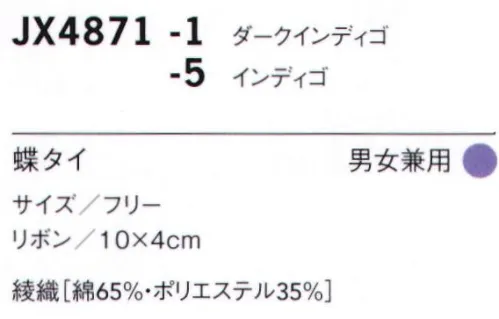 JX4871 -1 ダークインディゴ
-5 インディゴ

蝶タイ

男女兼用

サイズ／フリー
リボン／10×4cm

綾織［綿65%・ポリエステル35%］